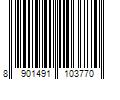 8 901491 103770